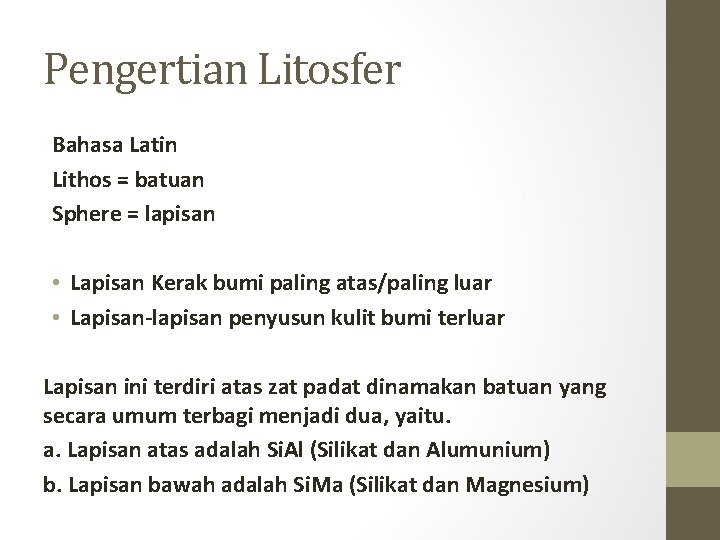 Pengertian Litosfer

Bahasa Latin
Lithos = batuan
Sphere = lapisan

• Lapisan Kerak bumi paling atas/paling luar
• Lapisan-lapisan penyusun kulit bumi terluar

Lapisan ini terdiri atas zat padat dinamakan batuan yang secara umum terbagi menjadi dua, yaitu.
a. Lapisan atas adalah SiAl (Silikat dan Alumunium)
b. Lapisan bawah adalah SiMa (Silikat dan Magnesium)